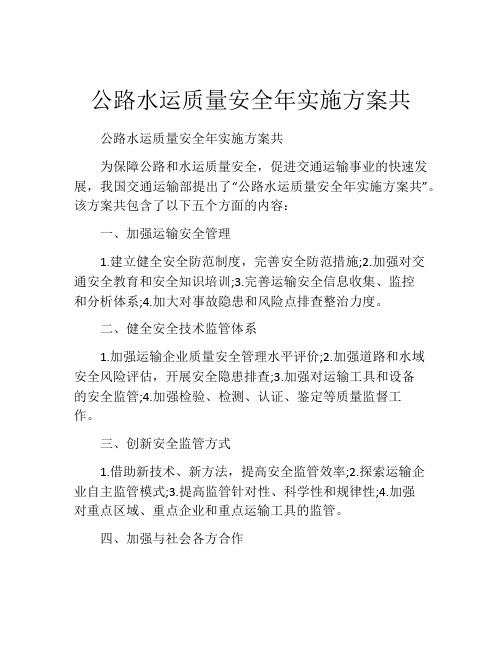 公路水运质量安全年实施方案共

公路水运质量安全年实施方案共

为保障公路和水运质量安全，促进交通运输事业的快速发展，我国交通运输部提出了“公路水运质量安全年实施方案共”。该方案共包含了以下五个方面的内容：

一、加强运输安全管理

1.建立健全安全防范制度，完善安全防范措施;2.加强对交通安全教育和安全知识培训;3.完善运输安全信息收集、监控和分析体系;4.加大对事故隐患和风险点排查整治力度。

二、健全安全技术监管体系

1.加强运输企业质量安全管理水平评价;2.加强道路和水域安全风险评估，开展安全隐患排查;3.加强对运输工具和设备的安全监管;4.加强检验、检测、认证、鉴定等质量监督工作。

三、创新安全监管方式

1.借助新技术、新方法，提高安全监管效率;2.探索运输企业自主监管模式;3.提高监管针对性、科学性和规律性;4.加强对重点区域、重点企业和重点运输工具的监管。

四、加强与社会各方合作